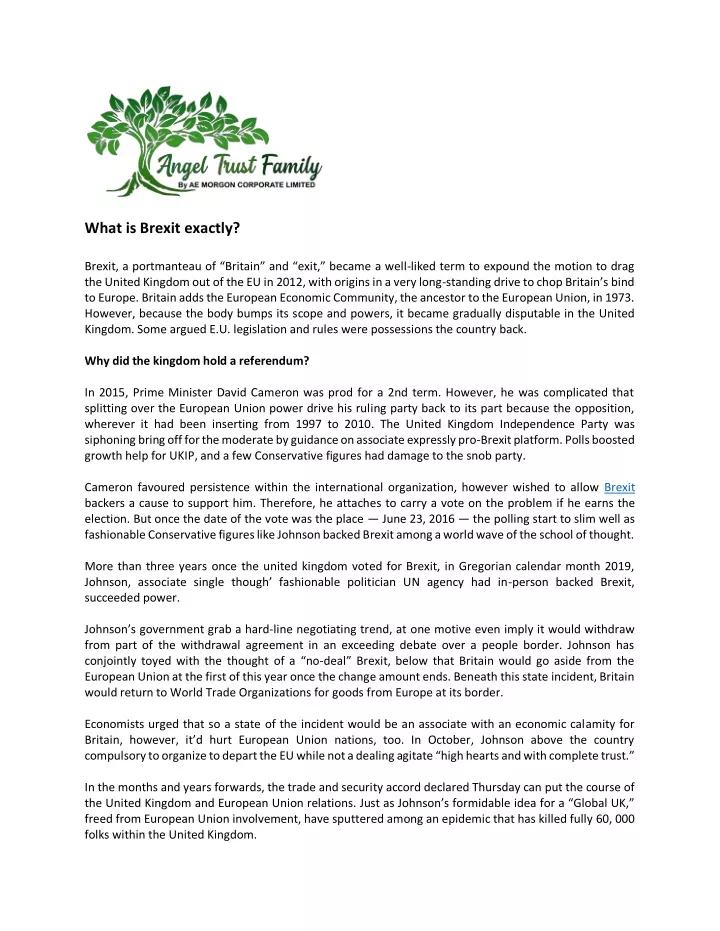 Angel Trust Family
By AE MORGON CORPORATE LIMITED

What is Brexit exactly?

Brexit, a portmanteau of "Britain" and "exit," became a well-liked term to expound the motion to drag the United Kingdom out of the EU in 2012, with origins in a very long-standing drive to chop Britain's bind to Europe. Britain adds the European Economic Community, the ancestor to the European Union, in 1973. However, because the body bumps its scope and powers, it became gradually disputable in the United Kingdom. Some argued E.U. legislation and rules were possessions the country back.

Why did the kingdom hold a referendum?

In 2015, Prime Minister David Cameron was prod for a 2nd term. However, he was complicated that splitting over the European Union power drive his ruling party back to its part because the opposition, wherever it had been inserting from 1997 to 2010. The United Kingdom Independence Party was siphoning bring off for the moderate by guidance on associate expressly pro-Brexit platform. Polls boosted growth help for UKIP, and a few Conservative figures had damage to the snob party.

Cameron favoured persistence within the international organization, however wished to allow Brexit backers a cause to support him. Therefore, he attaches to carry a vote on the problem if he earns the election. But once the date of the vote was the place — June 23, 2016 — the polling start to slim well as fashionable Conservative figures like Johnson backed Brexit among a world wave of the school of thought.

More than three years once the united kingdom voted for Brexit, in Gregorian calendar month 2019, Johnson, associate single though' fashionable politician UN agency had in-person backed Brexit, succeeded power.

Johnson's government grab a hard-line negotiating trend, at one motive even imply it would withdraw from part of the withdrawal agreement in an exceeding debate over a people border. Johnson has conjointly toyed with the thought of a "no-deal" Brexit, below that Britain would go aside from the European Union at the first of this year once the change amount ends. Beneath this state incident, Britain would return to World Trade Organizations for goods from Europe at its border.

Economists urged that so a state of the incident would be an associate with an economic calamity for Britain, however, it'd hurt European Union nations, too. In October, Johnson above the country compulsory to organize to depart the EU while not a dealing agitate "high hearts and with complete trust."

In the months and years forwards, the trade and security accord declared Thursday can put the course of the United Kingdom and European Union relations. Just as Johnson's formidable idea for a "Global UK," freed from European Union involvement, have sputtered among an epidemic that has killed fully 60, 000 folks within the United Kingdom.